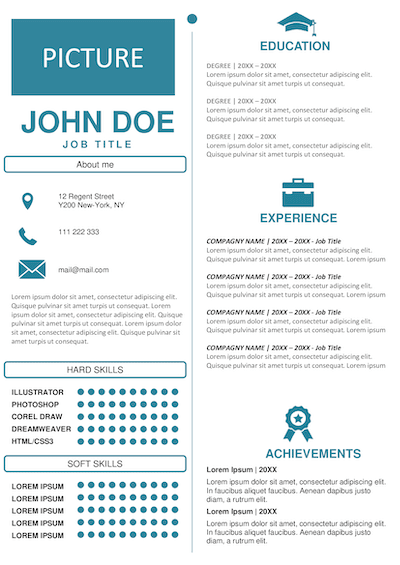 PICTURE

JOHN DOE

JOB TITLE

About me

12 Regent Street
Y200 New-York, NY

111 222 333

mail@mail.com

Lorem ipsum dolor sit amet, consectetur adipiscing elit. Quisque pulvinar sit amet turpis ut consequat. Lorem ipsum dolor sit amet, consectetur adipiscing elit. Quisque pulvinar sit amet turpis ut consequat. Lorem ipsum dolor sit amet, consectetur adipiscing elit. Quisque pulvinar sit amet turpis ut consequat.

HARD SKILLS

ILLUSTRATOR
PHOTOSHOP
COREL DRAW
DREAMWEAVER
HTML/CSS3

SOFT SKILLS

LOREM IPSUM
LOREM IPSUM
LOREM IPSUM
LOREM IPSUM
LOREM IPSUM

EDUCATION

DEGREE | 20XX – 20XX
Lorem ipsum dolor sit amet, consectetur adipiscing elit. Quisque pulvinar sit amet turpis ut consequat.

DEGREE | 20XX – 20XX
Lorem ipsum dolor sit amet, consectetur adipiscing elit. Quisque pulvinar sit amet turpis ut consequat.

DEGREE | 20XX – 20XX
Lorem ipsum dolor sit amet, consectetur adipiscing elit. Quisque pulvinar sit amet turpis ut consequat.

EXPERIENCE

COMPAGNY NAME | 20XX – 20XX - Job Title
Lorem ipsum dolor sit amet, consectetur adipiscing elit. Quisque pulvinar sit amet turpis ut consequat. Lorem ipsum

COMPAGNY NAME | 20XX – 20XX - Job Title
Lorem ipsum dolor sit amet, consectetur adipiscing elit. Quisque pulvinar sit amet turpis ut consequat. Lorem ipsum

COMPAGNY NAME | 20XX – 20XX - Job Title
Lorem ipsum dolor sit amet, consectetur adipiscing elit. Quisque pulvinar sit amet turpis ut consequat. Lorem ipsum

COMPAGNY NAME | 20XX – 20XX - Job Title
Lorem ipsum dolor sit amet, consectetur adipiscing elit. Quisque pulvinar sit amet turpis ut consequat. Lorem ipsum

ACHIEVEMENTS

Lorem Ipsum | 20XX
Lorem ipsum dolor sit amet, consectetur adipiscing elit. In faucibus aliquet faucibus. Aenean dapibus justo diam, a rutrum elit.

Lorem Ipsum | 20XX
Lorem ipsum dolor sit amet, consectetur adipiscing elit. In faucibus aliquet faucibus. Aenean dapibus justo diam, a rutrum elit.